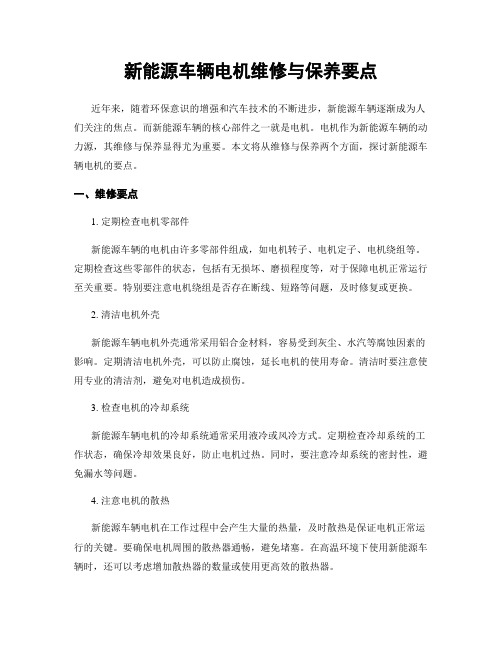 新能源车辆电机维修与保养要点

近年来，随着环保意识的增强和汽车技术的不断进步，新能源车辆逐渐成为人们关注的焦点。而新能源车辆的核心部件之一就是电机。电机作为新能源车辆的动力源，其维修与保养显得尤为重要。本文将从维修与保养两个方面，探讨新能源车辆电机的要点。

一、维修要点

1. 定期检查电机零部件

新能源车辆的电机由许多零部件组成，如电机转子、电机定子、电机绕组等。定期检查这些零部件的状态，包括有无损坏、磨损程度等，对于保障电机正常运行至关重要。特别要注意电机绕组是否存在断线、短路等问题，及时修复或更换。

2. 清洁电机外壳

新能源车辆电机外壳通常采用铝合金材料，容易受到灰尘、水汽等腐蚀因素的影响。定期清洁电机外壳，可以防止腐蚀，延长电机的使用寿命。清洁时要注意使用专业的清洁剂，避免对电机造成损伤。

3. 检查电机的冷却系统

新能源车辆电机的冷却系统通常采用液冷或风冷方式。定期检查冷却系统的工作状态，确保冷却效果良好，防止电机过热。同时，要注意冷却系统的密封性，避免漏水等问题。

4. 注意电机的散热

新能源车辆电机在工作过程中会产生大量的热量，及时散热是保证电机正常运行的关键。要确保电机周围的散热器通畅，避免堵塞。在高温环境下使用新能源车辆时，还可以考虑增加散热器的数量或使用更高效的散热器。